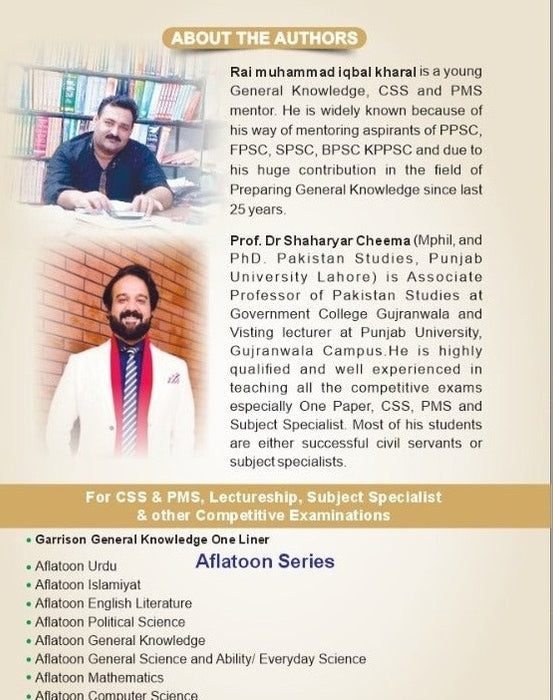 ABOUT THE AUTHORS

Rai muhammad iqbal kharal is a young General Knowledge, CSS and PMS mentor. He is widely known because of his way of mentoring aspirants of PPSC, FPSC, SPSC, BPSC KPPSC and due to his huge contribution in the field of Preparing General Knowledge since last 25 years.

Prof. Dr Shaharyar Cheema (Mphil, and PhD. Pakistan Studies, Punjab University Lahore) is Associate Professor of Pakistan Studies at Government College Gujranwala and Visting lecturer at Punjab University, Gujranwala Campus.He is highly qualified and well experienced in teaching all the competitive exams especially One Paper, CSS, PMS and Subject Specialist. Most of his students are either successful civil servants or subject specialists.

For CSS & PMS, Lectureship, Subject Specialist & other Competitive Examinations

• Garrison General Knowledge One Liner

Aflatoon Series

• Aflatoon Urdu
• Aflatoon Islamiyat
• Aflatoon English Literature
• Aflatoon Political Science
• Aflatoon General Knowledge
• Aflatoon General Science and Ability/ Everyday Science
• Aflatoon Mathematics
• Aflatoon Computer Science